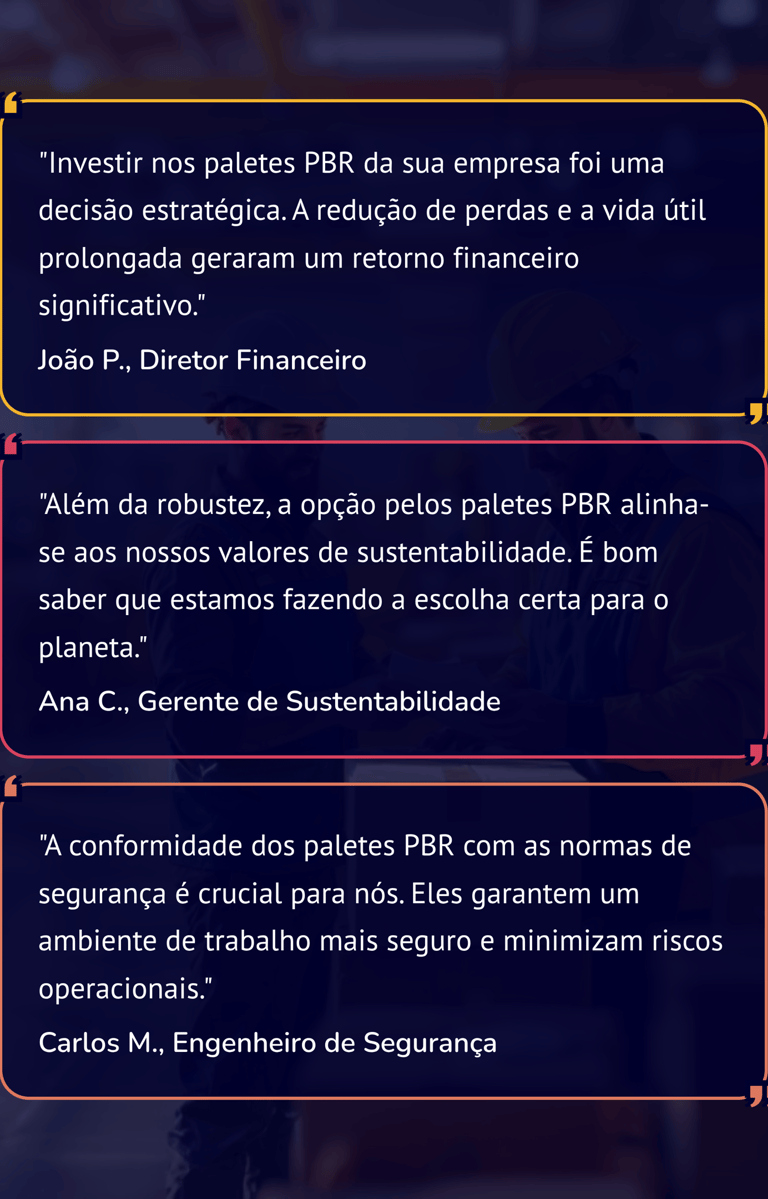 "Investir nos paletes PBR da sua empresa foi uma decisão estratégica. A redução de perdas e a vida útil prolongada geraram um retorno financeiro significativo."

João P., Diretor Financeiro

"Além da robustez, a opção pelos paletes PBR alinha-se aos nossos valores de sustentabilidade. É bom saber que estamos fazendo a escolha certa para o planeta."

Ana C., Gerente de Sustentabilidade

"A conformidade dos paletes PBR com as normas de segurança é crucial para nós. Eles garantem um ambiente de trabalho mais seguro e minimizam riscos operacionais."

Carlos M., Engenheiro de Segurança